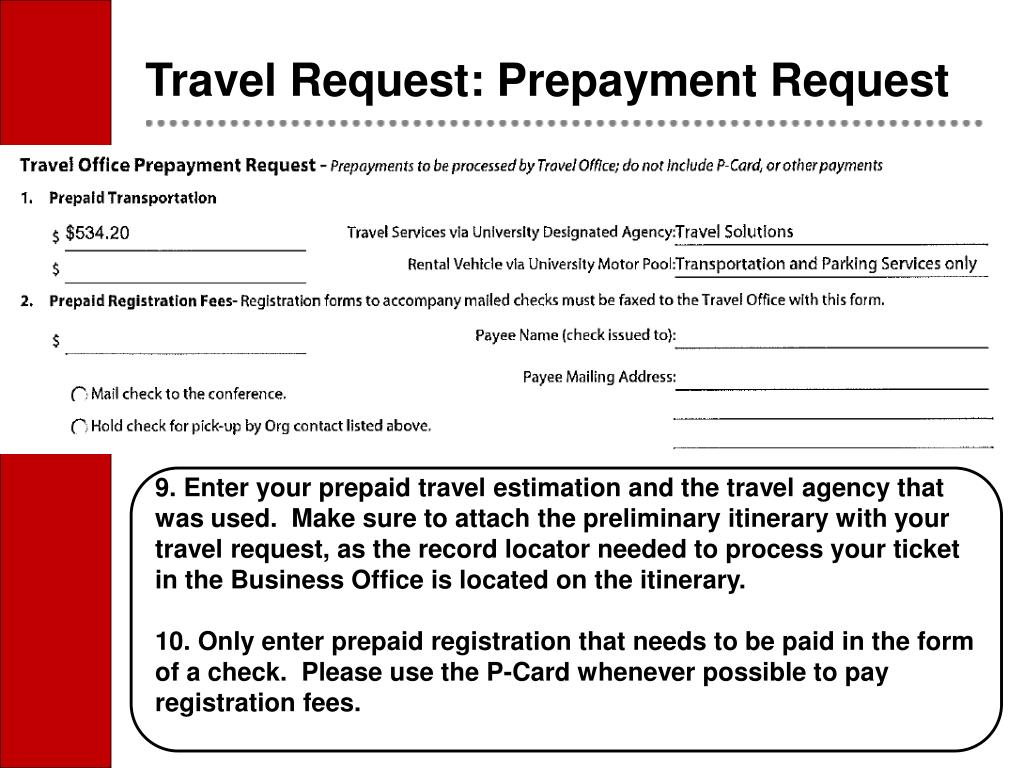 Travel Request: Prepayment Request

Travel Office Prepayment Request - Prepayments to be processed by Travel Office; do not include P-Card, or other payments

1. Prepaid Transportation

$ $534.20 Travel Services via University Designated Agency: Travel Solutions

$ Rental Vehicle via University Motor Pool: Transportation and Parking Services only

2. Prepaid Registration Fees- Registration forms to accompany mailed checks must be faxed to the Travel Office with this form.

$ Payee Name (check issued to):

Payee Mailing Address:

Mail check to the conference.

Hold check for pick-up by Org contact listed above.

9. Enter your prepaid travel estimation and the travel agency that was used. Make sure to attach the preliminary itinerary with your travel request, as the record locator needed to process your ticket in the Business Office is located on the itinerary.

10. Only enter prepaid registration that needs to be paid in the form of a check. Please use the P-Card whenever possible to pay registration fees.